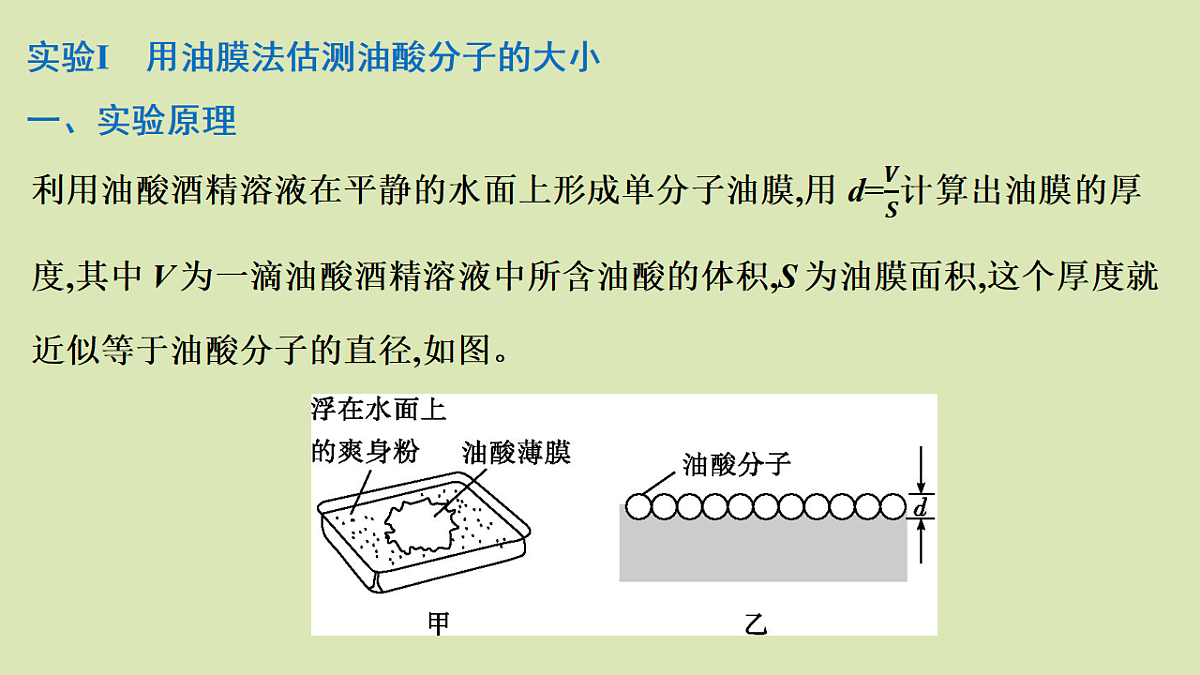 实验I　用油膜法估测油酸分子的大小

一、实验原理

利用油酸酒精溶液在平静的水面上形成单分子油膜,用 $d=\frac{V}{S}$计算出油膜的厚度,其中 $V$ 为一滴油酸酒精溶液中所含油酸的体积,$S$ 为油膜面积,这个厚度就近似等于油酸分子的直径,如图。

浮在水面上的爽身粉

油酸薄膜

甲

油酸分子

$d$

乙